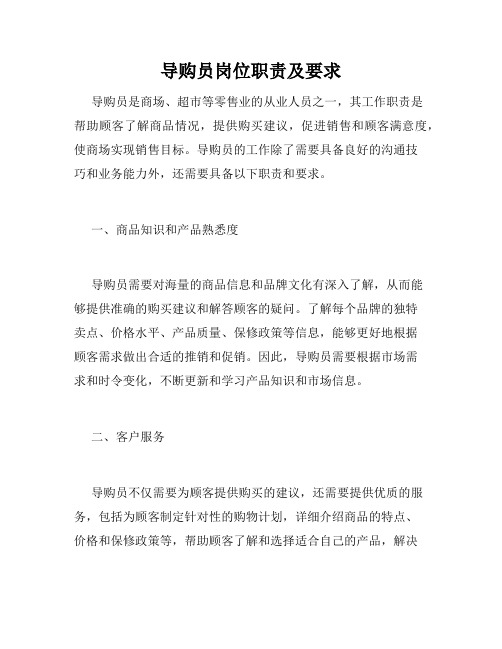 导购员岗位职责及要求

导购员是商场、超市等零售业的从业人员之一，其工作职责是帮助顾客了解商品情况，提供购买建议，促进销售和顾客满意度，使商场实现销售目标。导购员的工作除了需要具备良好的沟通技巧和业务能力外，还需要具备以下职责和要求。

一、商品知识和产品熟悉度

导购员需要对海量的商品信息和品牌文化有深入了解，从而能够提供准确的购买建议和解答顾客的疑问。了解每个品牌的独特卖点、价格水平、产品质量、保修政策等信息，能够更好地根据顾客需求做出合适的推销和促销。因此，导购员需要根据市场需求和时令变化，不断更新和学习产品知识和市场信息。

二、客户服务

导购员不仅需要为顾客提供购买的建议，还需要提供优质的服务，包括为顾客制定针对性的购物计划，详细介绍商品的特点、价格和保修政策等，帮助顾客了解和选择适合自己的产品，解决